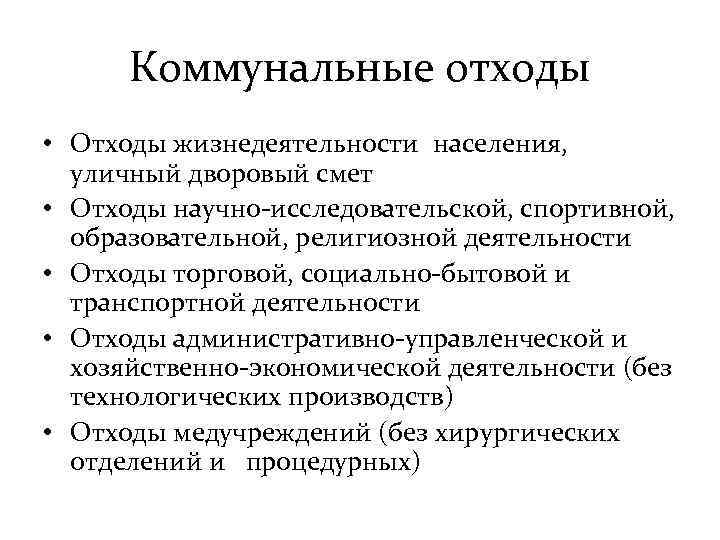 Коммунальные отходы

• Отходы жизнедеятельности населения, уличный дворовый смет
• Отходы научно-исследовательской, спортивной, образовательной, религиозной деятельности
• Отходы торговой, социально-бытовой и транспортной деятельности
• Отходы административно-управленческой и хозяйственно-экономической деятельности (без технологических производств)
• Отходы медучреждений (без хирургических отделений и процедурных)